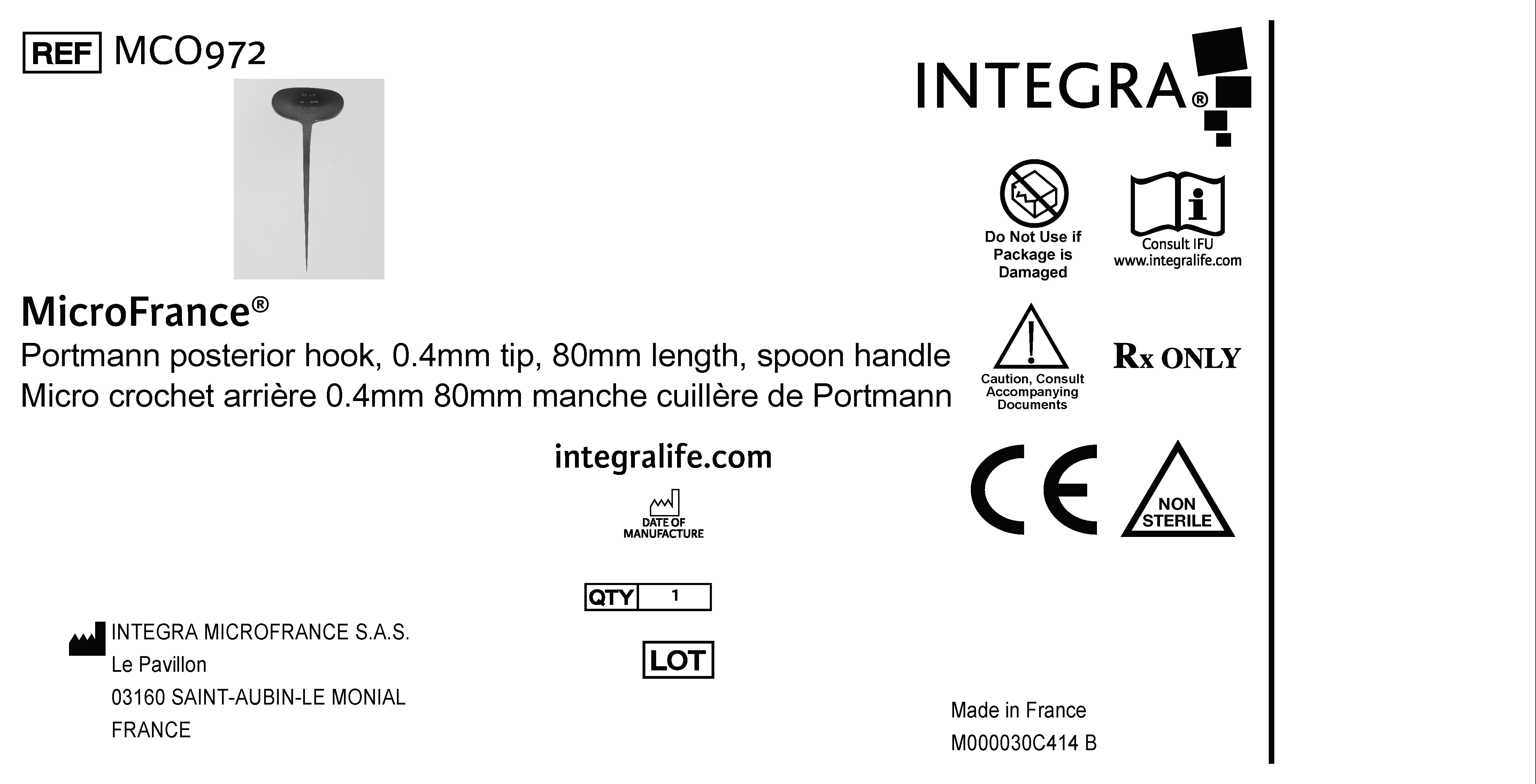 REF MCO972

INTEGRA®

Do Not Use if Package is Damaged

Consult IFU www.integralife.com

MicroFrance®
Portmann posterior hook, 0.4mm tip, 80mm length, spoon handle
Micro crochet arrière 0.4mm 80mm manche cuillère de Portmann

Caution, Consult Accompanying Documents

Rx ONLY

integralife.com

DATE OF MANUFACTURE

CE

NON STERILE

QTY 1

LOT

INTEGRA MICROFRANCE S.A.S.
Le Pavillon
03160 SAINT-AUBIN-LE MONIAL
FRANCE

Made in France
M000030C414 B